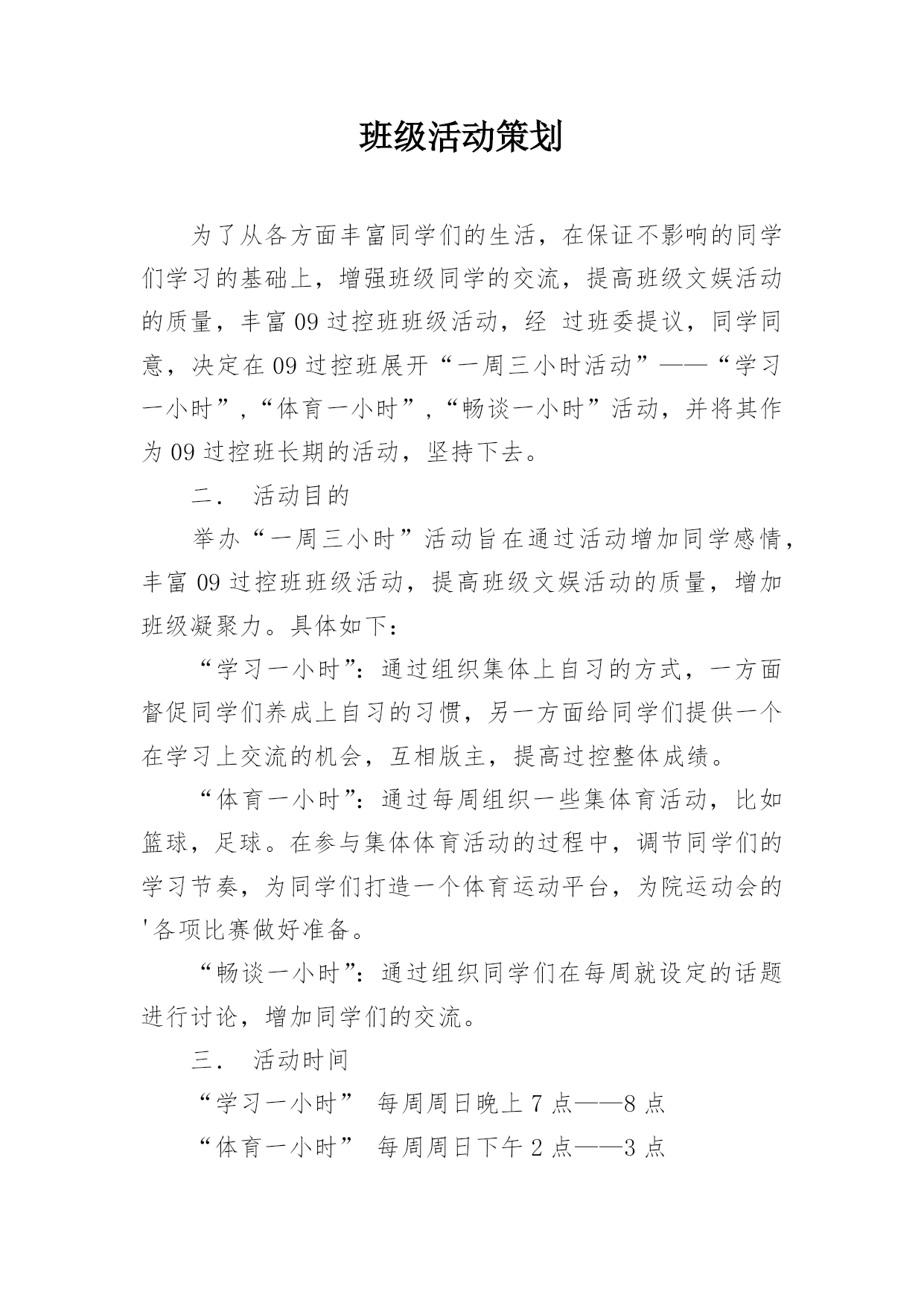 班级活动策划

为了从各方面丰富同学们的生活，在保证不影响的同学们学习的基础上，增强班级同学的交流，提高班级文娱活动的质量，丰富09过控班班级活动，经 过班委提议，同学同意，决定在09过控班展开“一周三小时活动”——“学习一小时”,“体育一小时”,“畅谈一小时”活动，并将其作为09过控班长期的活动，坚持下去。

二． 活动目的

举办“一周三小时”活动旨在通过活动增加同学感情，丰富09过控班班级活动，提高班级文娱活动的质量，增加班级凝聚力。具体如下：

“学习一小时”：通过组织集体上自习的方式，一方面督促同学们养成上自习的习惯，另一方面给同学们提供一个在学习上交流的机会，互相版主，提高过控整体成绩。

“体育一小时”：通过每周组织一些集体育活动，比如篮球，足球。在参与集体体育活动的过程中，调节同学们的学习节奏，为同学们打造一个体育运动平台，为院运动会的'各项比赛做好准备。

“畅谈一小时”：通过组织同学们在每周就设定的话题进行讨论，增加同学们的交流。

三． 活动时间

“学习一小时” 每周周日晚上7点——8点

“体育一小时” 每周周日下午2点——3点